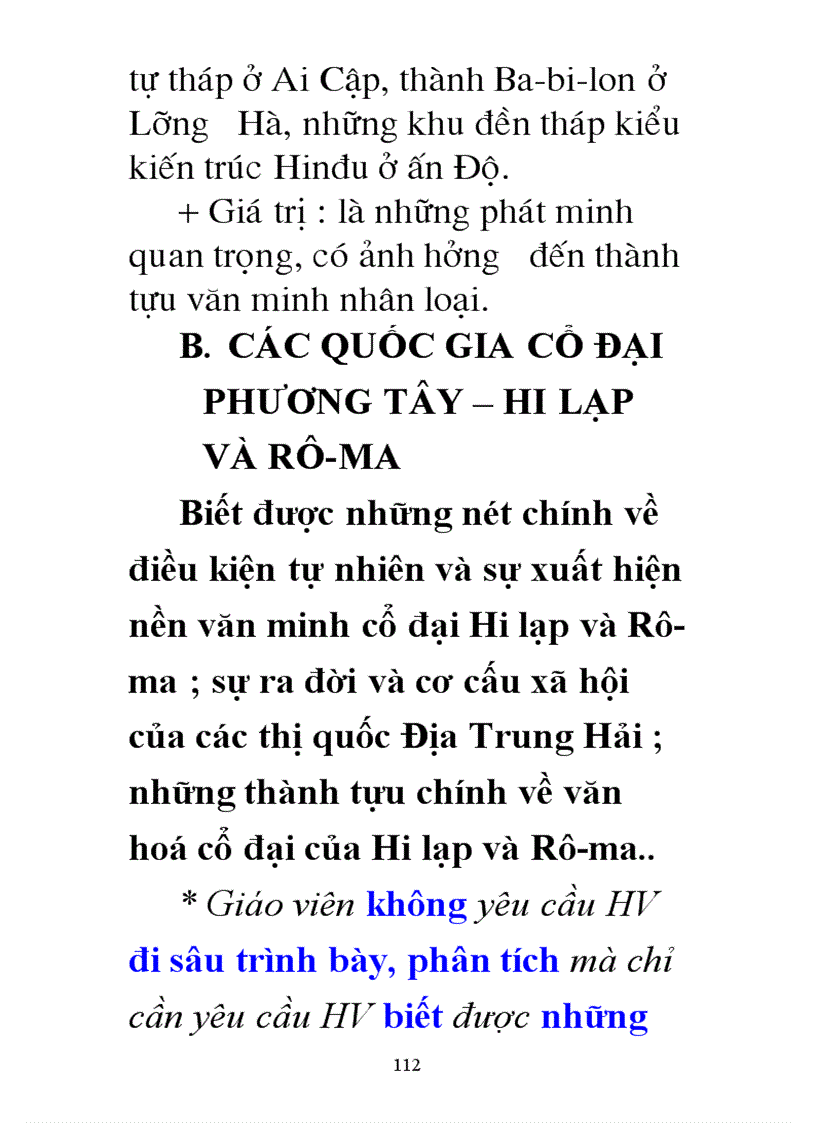 tự tháp ở Ai Cập, thành Ba-bi-lon ở Lỡng Hà, những khu đền tháp kiểu kiến trúc Hinđu ở ấn Độ.

+ Giá trị : là những phát minh quan trọng, có ảnh hởng đến thành tựu văn minh nhân loại.

B. CÁC QUỐC GIA CỔ ĐẠI PHƯƠNG TÂY – HI LẠP VÀ RÔ-MA

Biết được những nét chính về điều kiện tự nhiên và sự xuất hiện nền văn minh cổ đại Hi lạp và Rô-ma ; sự ra đời và cơ cấu xã hội của các thị quốc Địa Trung Hải ; những thành tựu chính về văn hoá cổ đại của Hi lạp và Rô-ma..

* Giáo viên không yêu cầu HV đi sâu trình bày, phân tích mà chỉ cần yêu cầu HV biết được những

112